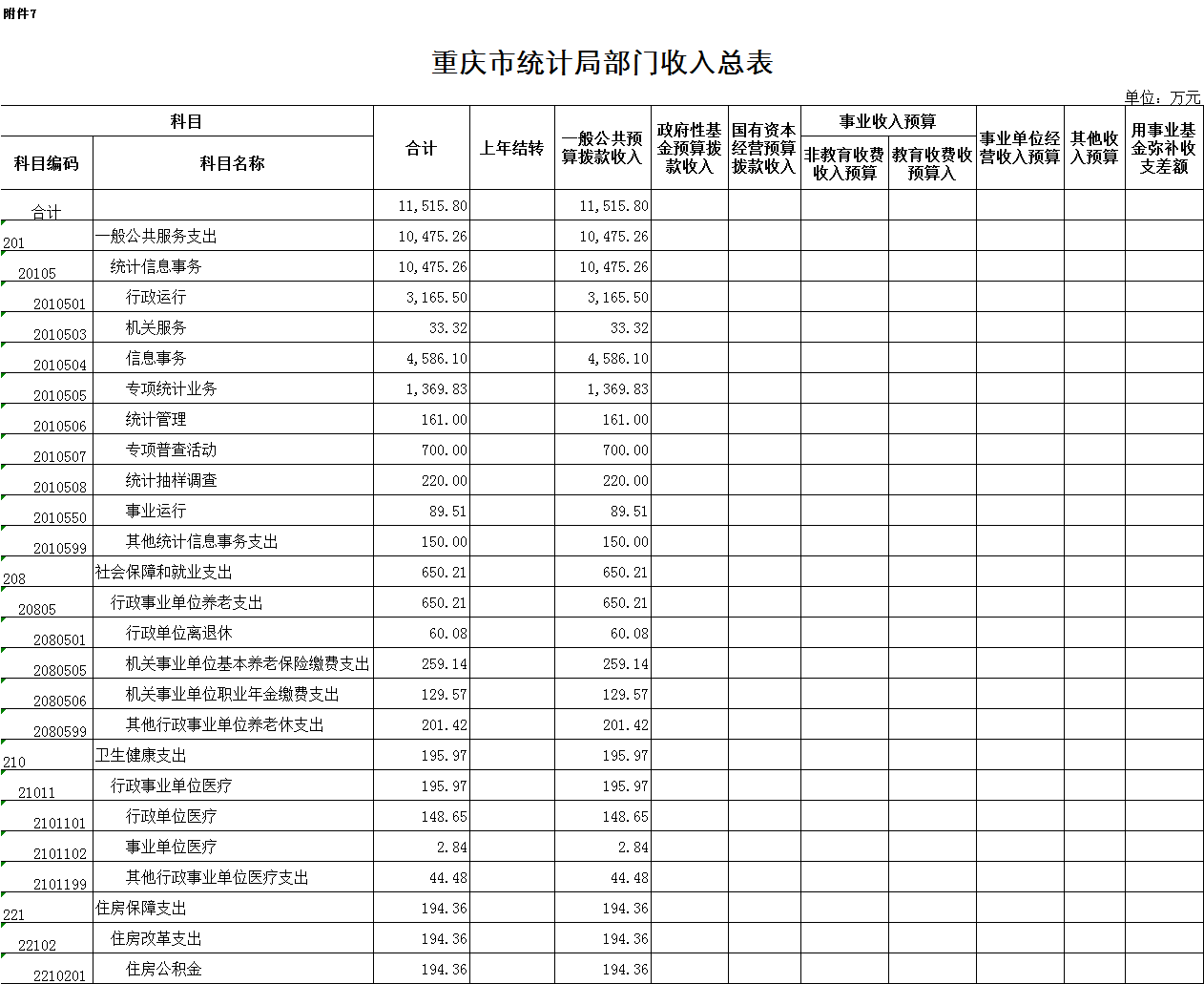 附件7

重庆市统计局部门收入总表

单位：万元

| 科目编码 | 科目名称 | 合计 | 上年结转 | 一般公共预算拨款收入 | 政府性基金预算拨款收入 | 国有资本经营预算拨款收入 | 事业收入预算 非教育收费收入预算 | 事业收入预算 教育收费收预算入 | 事业单位经营收入预算 | 其他收入预算 | 用事业基金弥补收支差额 |
|---|---|---|---|---|---|---|---|---|---|---|---|
| 合计 | | 11,515.80 | | 11,515.80 | | | | | | | |
| 201 | 一般公共服务支出 | 10,475.26 | | 10,475.26 | | | | | | | |
| 20105 | 统计信息事务 | 10,475.26 | | 10,475.26 | | | | | | | |
| 2010501 | 行政运行 | 3,165.50 | | 3,165.50 | | | | | | | |
| 2010503 | 机关服务 | 33.32 | | 33.32 | | | | | | | |
| 2010504 | 信息事务 | 4,586.10 | | 4,586.10 | | | | | | | |
| 2010505 | 专项统计业务 | 1,369.83 | | 1,369.83 | | | | | | | |
| 2010506 | 统计管理 | 161.00 | | 161.00 | | | | | | | |
| 2010507 | 专项普查活动 | 700.00 | | 700.00 | | | | | | | |
| 2010508 | 统计抽样调查 | 220.00 | | 220.00 | | | | | | | |
| 2010550 | 事业运行 | 89.51 | | 89.51 | | | | | | | |
| 2010599 | 其他统计信息事务支出 | 150.00 | | 150.00 | | | | | | | |
| 208 | 社会保障和就业支出 | 650.21 | | 650.21 | | | | | | | |
| 20805 | 行政事业单位养老支出 | 650.21 | | 650.21 | | | | | | | |
| 2080501 | 行政单位离退休 | 60.08 | | 60.08 | | | | | | | |
| 2080505 | 机关事业单位基本养老保险缴费支出 | 259.14 | | 259.14 | | | | | | | |
| 2080506 | 机关事业单位职业年金缴费支出 | 129.57 | | 129.57 | | | | | | | |
| 2080599 | 其他行政事业单位养老休支出 | 201.42 | | 201.42 | | | | | | | |
| 210 | 卫生健康支出 | 195.97 | | 195.97 | | | | | | | |
| 21011 | 行政事业单位医疗 | 195.97 | | 195.97 | | | | | | | |
| 2101101 | 行政单位医疗 | 148.65 | | 148.65 | | | | | | | |
| 2101102 | 事业单位医疗 | 2.84 | | 2.84 | | | | | | | |
| 2101199 | 其他行政事业单位医疗支出 | 44.48 | | 44.48 | | | | | | | |
| 221 | 住房保障支出 | 194.36 | | 194.36 | | | | | | | |
| 22102 | 住房改革支出 | 194.36 | | 194.36 | | | | | | | |
| 2210201 | 住房公积金 | 194.36 | | 194.36 | | | | | | | |